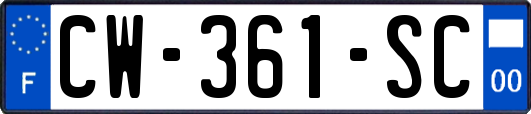 F
CW-361-SC
00